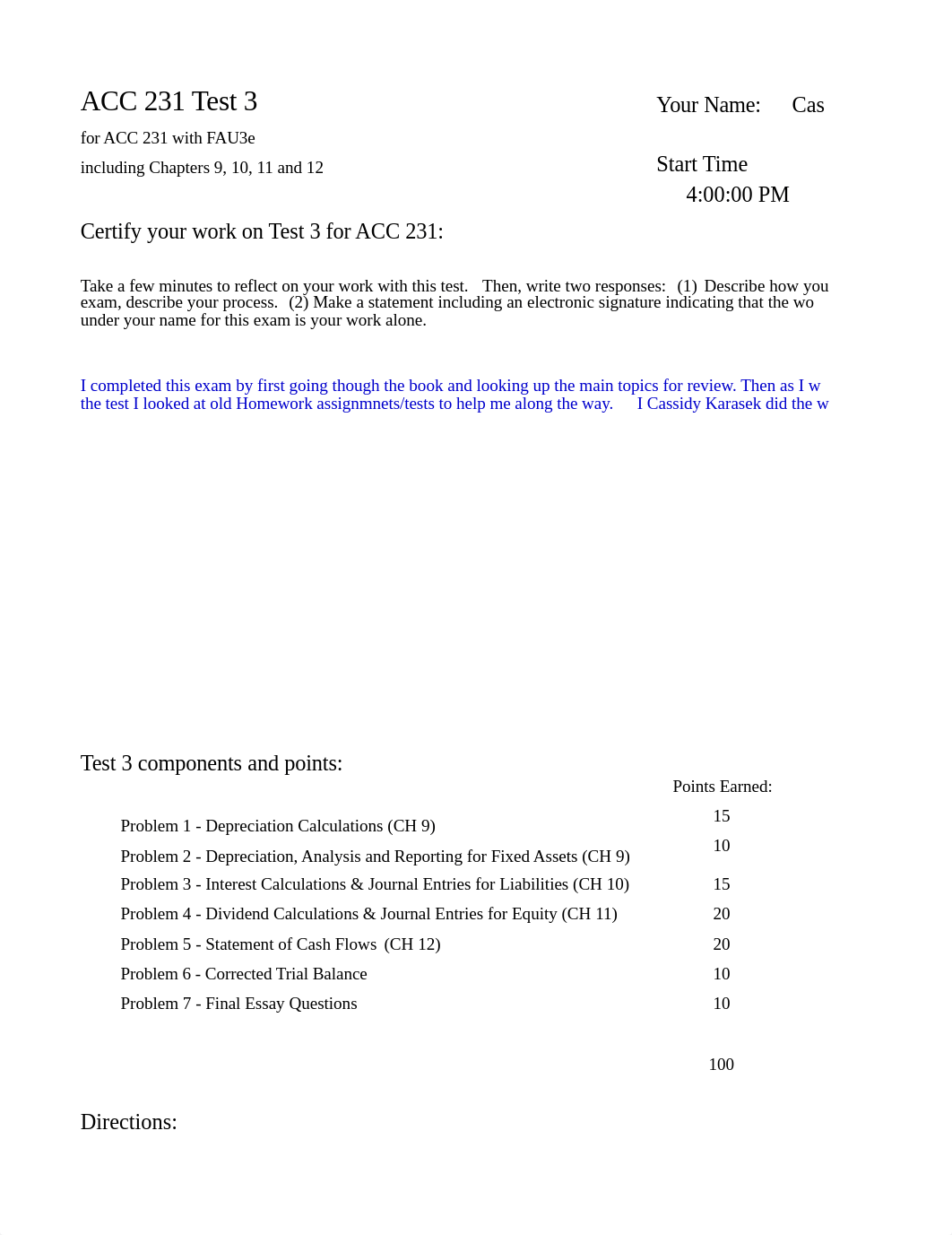 ACC 231 Test 3

for ACC 231 with FAU3e

including Chapters 9, 10, 11 and 12

Your Name: Cas

Start Time
4:00:00 PM

Certify your work on Test 3 for ACC 231:

Take a few minutes to reflect on your work with this test. Then, write two responses: (1) Describe how you exam, describe your process. (2) Make a statement including an electronic signature indicating that the wo under your name for this exam is your work alone.

I completed this exam by first going though the book and looking up the main topics for review. Then as I w the test I looked at old Homework assignmnets/tests to help me along the way. I Cassidy Karasek did the w

Test 3 components and points:

| | Points Earned: |
|---|---|
| Problem 1 - Depreciation Calculations (CH 9) | 15 |
| Problem 2 - Depreciation, Analysis and Reporting for Fixed Assets (CH 9) | 10 |
| Problem 3 - Interest Calculations & Journal Entries for Liabilities (CH 10) | 15 |
| Problem 4 - Dividend Calculations & Journal Entries for Equity (CH 11) | 20 |
| Problem 5 - Statement of Cash Flows (CH 12) | 20 |
| Problem 6 - Corrected Trial Balance | 10 |
| Problem 7 - Final Essay Questions | 10 |
| | 100 |

Directions: